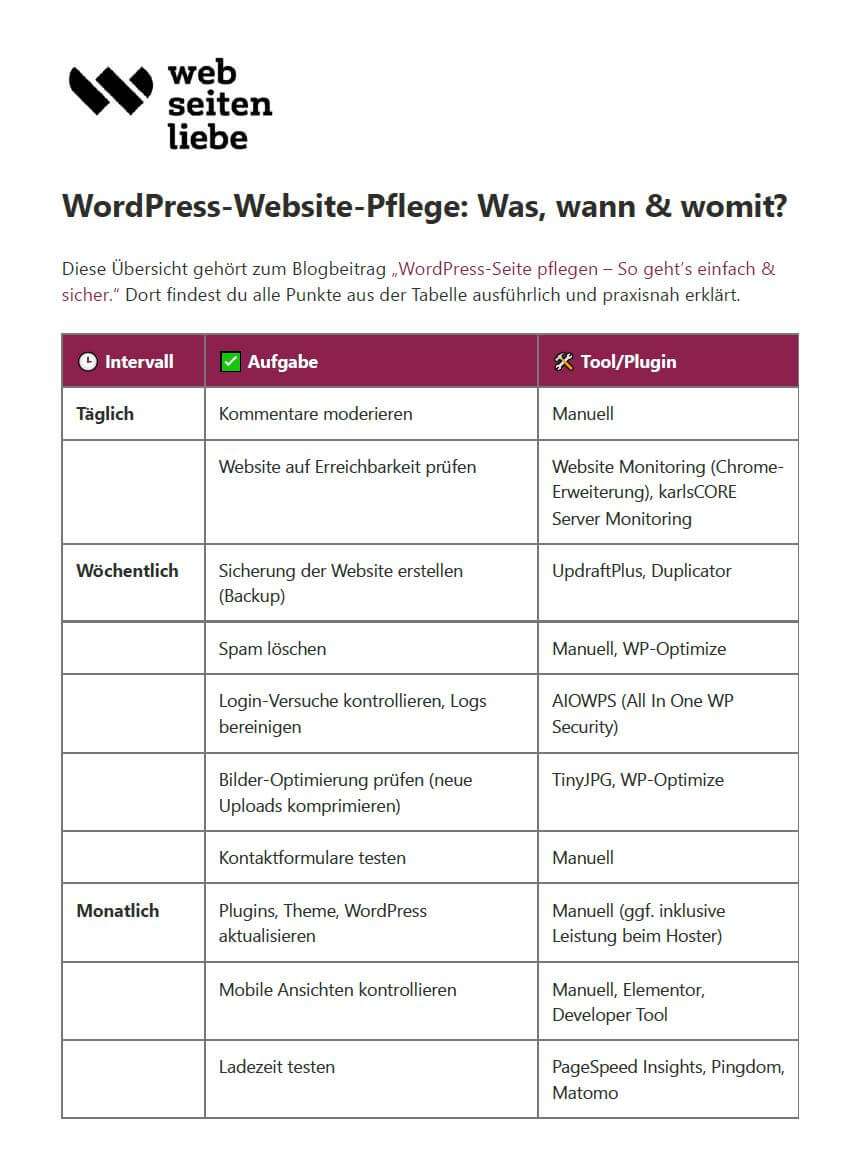 web
seiten
liebe

WordPress-Website-Pflege: Was, wann & womit?

Diese Übersicht gehört zum Blogbeitrag „WordPress-Seite pflegen – So geht's einfach & sicher." Dort findest du alle Punkte aus der Tabelle ausführlich und praxisnah erklärt.

| 🕒 Intervall | ✅ Aufgabe | 🛠 Tool/Plugin |
|---|---|---|
| Täglich | Kommentare moderieren | Manuell |
| | Website auf Erreichbarkeit prüfen | Website Monitoring (Chrome-Erweiterung), karlsCORE Server Monitoring |
| Wöchentlich | Sicherung der Website erstellen (Backup) | UpdraftPlus, Duplicator |
| | Spam löschen | Manuell, WP-Optimize |
| | Login-Versuche kontrollieren, Logs bereinigen | AIOWPS (All In One WP Security) |
| | Bilder-Optimierung prüfen (neue Uploads komprimieren) | TinyJPG, WP-Optimize |
| | Kontaktformulare testen | Manuell |
| Monatlich | Plugins, Theme, WordPress aktualisieren | Manuell (ggf. inklusive Leistung beim Hoster) |
| | Mobile Ansichten kontrollieren | Manuell, Elementor, Developer Tool |
| | Ladezeit testen | PageSpeed Insights, Pingdom, Matomo |